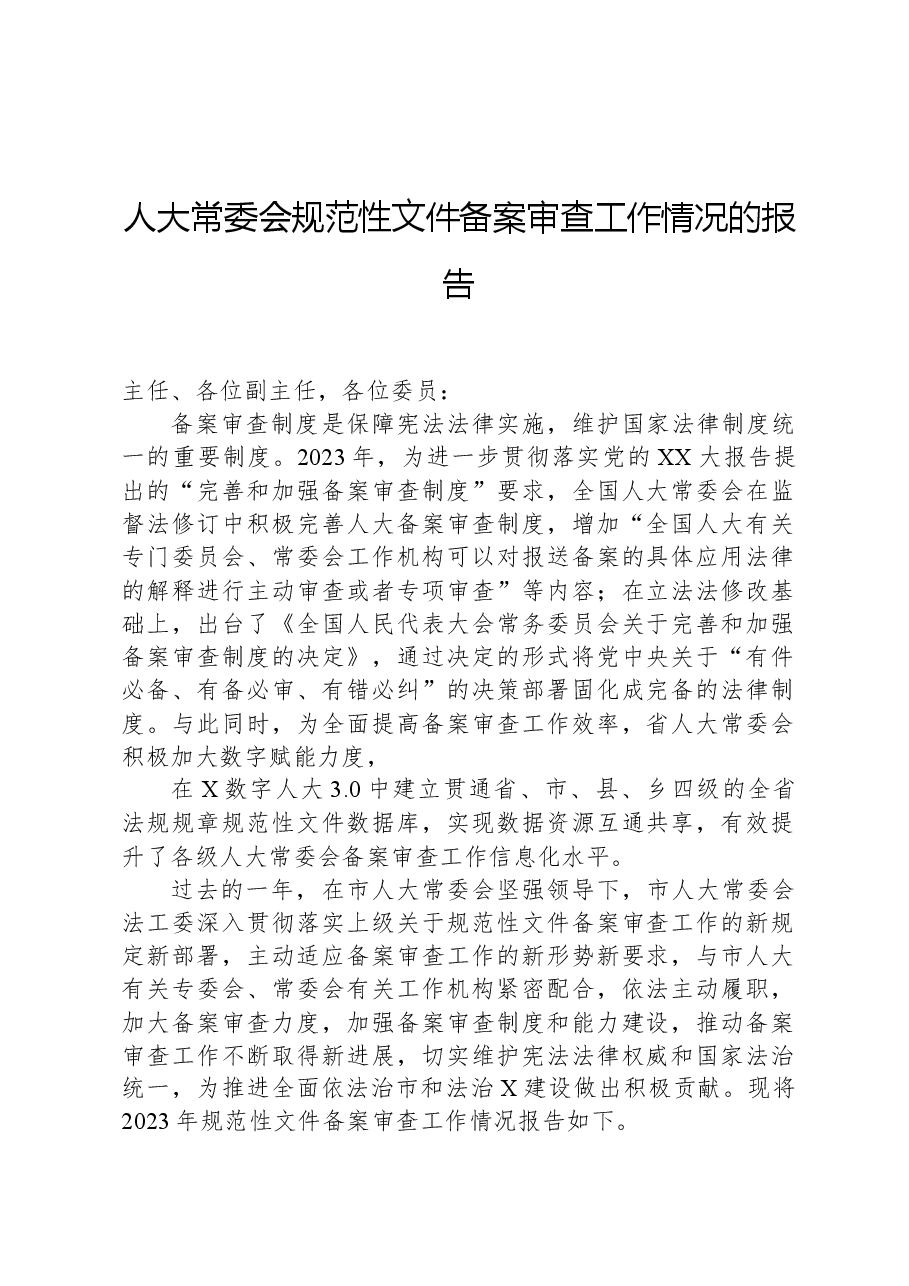 人大常委会规范性文件备案审查工作情况的报告

主任、各位副主任，各位委员：

备案审查制度是保障宪法法律实施，维护国家法律制度统一的重要制度。2023年，为进一步贯彻落实党的XX大报告提出的“完善和加强备案审查制度”要求，全国人大常委会在监督法修订中积极完善人大备案审查制度，增加“全国人大有关专门委员会、常委会工作机构可以对报送备案的具体应用法律的解释进行主动审查或者专项审查”等内容；在立法法修改基础上，出台了《全国人民代表大会常务委员会关于完善和加强备案审查制度的决定》，通过决定的形式将党中央关于“有件必备、有备必审、有错必纠”的决策部署固化成完备的法律制度。与此同时，为全面提高备案审查工作效率，省人大常委会积极加大数字赋能力度，

在X数字人大3.0中建立贯通省、市、县、乡四级的全省法规规章规范性文件数据库，实现数据资源互通共享，有效提升了各级人大常委会备案审查工作信息化水平。

过去的一年，在市人大常委会坚强领导下，市人大常委会法工委深入贯彻落实上级关于规范性文件备案审查工作的新规定新部署，主动适应备案审查工作的新形势新要求，与市人大有关专委会、常委会有关工作机构紧密配合，依法主动履职，加大备案审查力度，加强备案审查制度和能力建设，推动备案审查工作不断取得新进展，切实维护宪法法律权威和国家法治统一，为推进全面依法治市和法治X建设做出积极贡献。现将2023年规范性文件备案审查工作情况报告如下。